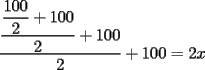 $\frac{\frac{\frac{100}{2}+100}{2}+100}{2}+100=2x$